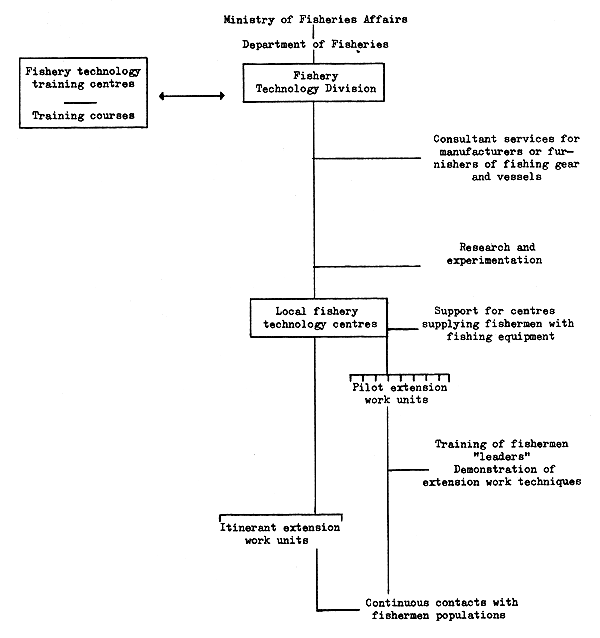 Ministry of Fisheries Affairs

Department of Fisheries

Fishery technology training centres

Training courses

Fishery Technology Division

Consultant services for manufacturers or furnishers of fishing gear and vessels

Research and experimentation

Local fishery technology centres

Support for centres supplying fishermen with fishing equipment

Pilot extension work units

Training of fishermen "leaders" Demonstration of extension work techniques

Itinerant extension work units

Continuous contacts with fishermen populations